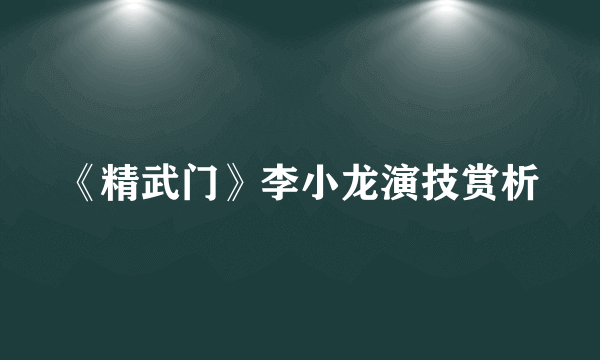 《精武门》李小龙演技赏析